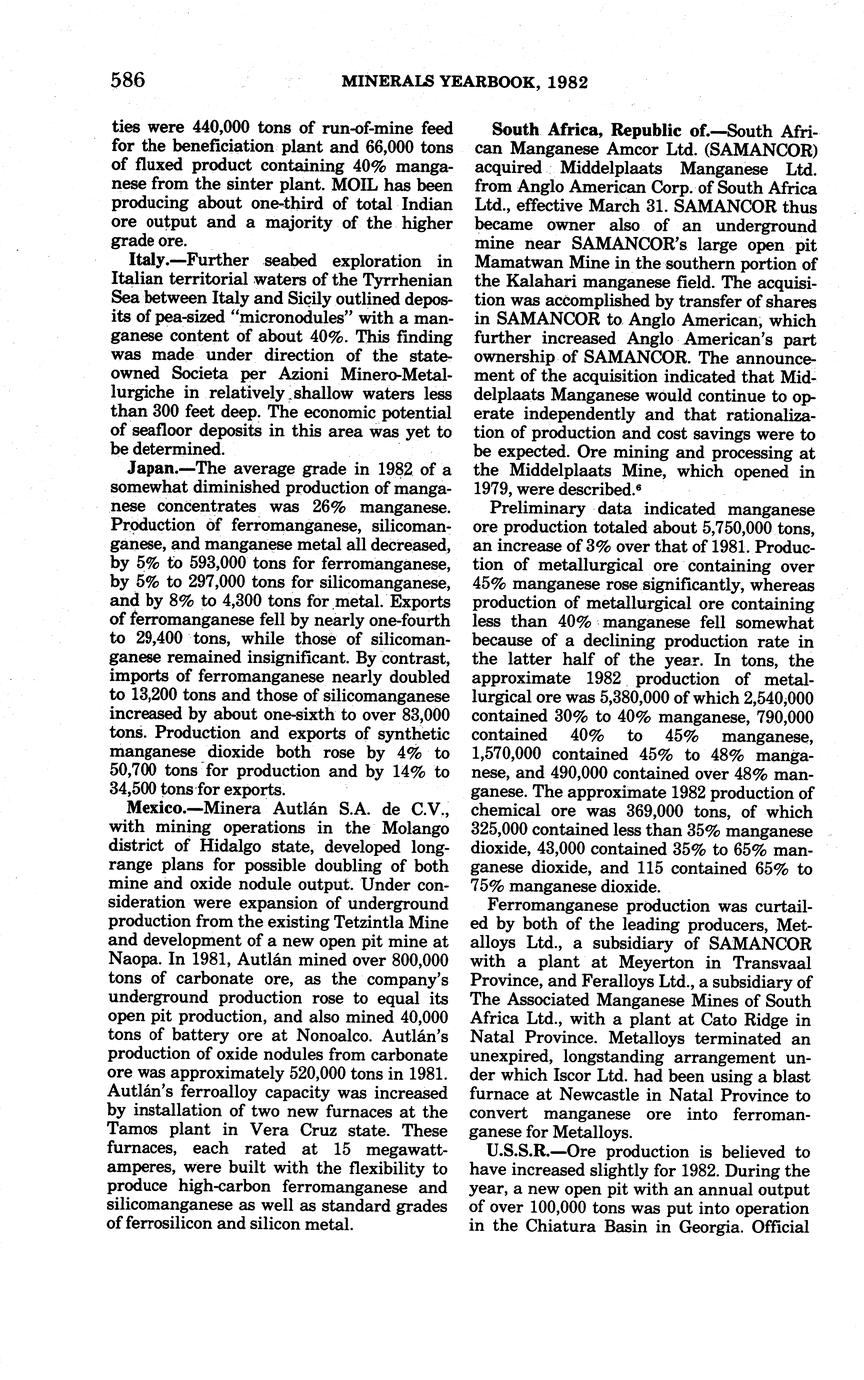 586 MINERALS YEARBOOK, 1982

ties were 440,000 tons of run-of-mine feed for the beneficiation plant and 66,000 tons of fluxed product containing 40% manganese from the sinter plant. MOIL has been producing about one-third of total Indian ore output and a majority of the higher grade ore.

Italy.—Further seabed exploration in Italian territorial waters of the Tyrrhenian Sea between Italy and Sicily outlined deposits of pea-sized "micronodules" with a manganese content of about 40%. This finding was made under direction of the state-owned Societa per Azioni Minero-Metallurgiche in relatively shallow waters less than 300 feet deep. The economic potential of seafloor deposits in this area was yet to be determined.

Japan.—The average grade in 1982 of a somewhat diminished production of manganese concentrates was 26% manganese. Production of ferromanganese, silicomanganese, and manganese metal all decreased, by 5% to 593,000 tons for ferromanganese, by 5% to 297,000 tons for silicomanganese, and by 8% to 4,300 tons for metal. Exports of ferromanganese fell by nearly one-fourth to 29,400 tons, while those of silicomanganese remained insignificant. By contrast, imports of ferromanganese nearly doubled to 13,200 tons and those of silicomanganese increased by about one-sixth to over 83,000 tons. Production and exports of synthetic manganese dioxide both rose by 4% to 50,700 tons for production and by 14% to 34,500 tons for exports.

Mexico.—Minera Autlán S.A. de C.V., with mining operations in the Molango district of Hidalgo state, developed long-range plans for possible doubling of both mine and oxide nodule output. Under consideration were expansion of underground production from the existing Tetzintla Mine and development of a new open pit mine at Naopa. In 1981, Autlán mined over 800,000 tons of carbonate ore, as the company's underground production rose to equal its open pit production, and also mined 40,000 tons of battery ore at Nonoalco. Autlán's production of oxide nodules from carbonate ore was approximately 520,000 tons in 1981. Autlán's ferroalloy capacity was increased by installation of two new furnaces at the Tamos plant in Vera Cruz state. These furnaces, each rated at 15 megawatt-amperes, were built with the flexibility to produce high-carbon ferromanganese and silicomanganese as well as standard grades of ferrosilicon and silicon metal.

South Africa, Republic of.—South African Manganese Amcor Ltd. (SAMANCOR) acquired Middelplaats Manganese Ltd. from Anglo American Corp. of South Africa Ltd., effective March 31. SAMANCOR thus became owner also of an underground mine near SAMANCOR's large open pit Mamatwan Mine in the southern portion of the Kalahari manganese field. The acquisition was accomplished by transfer of shares in SAMANCOR to Anglo American, which further increased Anglo American's part ownership of SAMANCOR. The announcement of the acquisition indicated that Middelplaats Manganese would continue to operate independently and that rationalization of production and cost savings were to be expected. Ore mining and processing at the Middelplaats Mine, which opened in 1979, were described.$^6$

Preliminary data indicated manganese ore production totaled about 5,750,000 tons, an increase of 3% over that of 1981. Production of metallurgical ore containing over 45% manganese rose significantly, whereas production of metallurgical ore containing less than 40% manganese fell somewhat because of a declining production rate in the latter half of the year. In tons, the approximate 1982 production of metallurgical ore was 5,380,000 of which 2,540,000 contained 30% to 40% manganese, 790,000 contained 40% to 45% manganese, 1,570,000 contained 45% to 48% manganese, and 490,000 contained over 48% manganese. The approximate 1982 production of chemical ore was 369,000 tons, of which 325,000 contained less than 35% manganese dioxide, 43,000 contained 35% to 65% manganese dioxide, and 115 contained 65% to 75% manganese dioxide.

Ferromanganese production was curtailed by both of the leading producers, Metalloys Ltd., a subsidiary of SAMANCOR with a plant at Meyerton in Transvaal Province, and Feralloys Ltd., a subsidiary of The Associated Manganese Mines of South Africa Ltd., with a plant at Cato Ridge in Natal Province. Metalloys terminated an unexpired, longstanding arrangement under which Iscor Ltd. had been using a blast furnace at Newcastle in Natal Province to convert manganese ore into ferromanganese for Metalloys.

U.S.S.R.—Ore production is believed to have increased slightly for 1982. During the year, a new open pit with an annual output of over 100,000 tons was put into operation in the Chiatura Basin in Georgia. Official